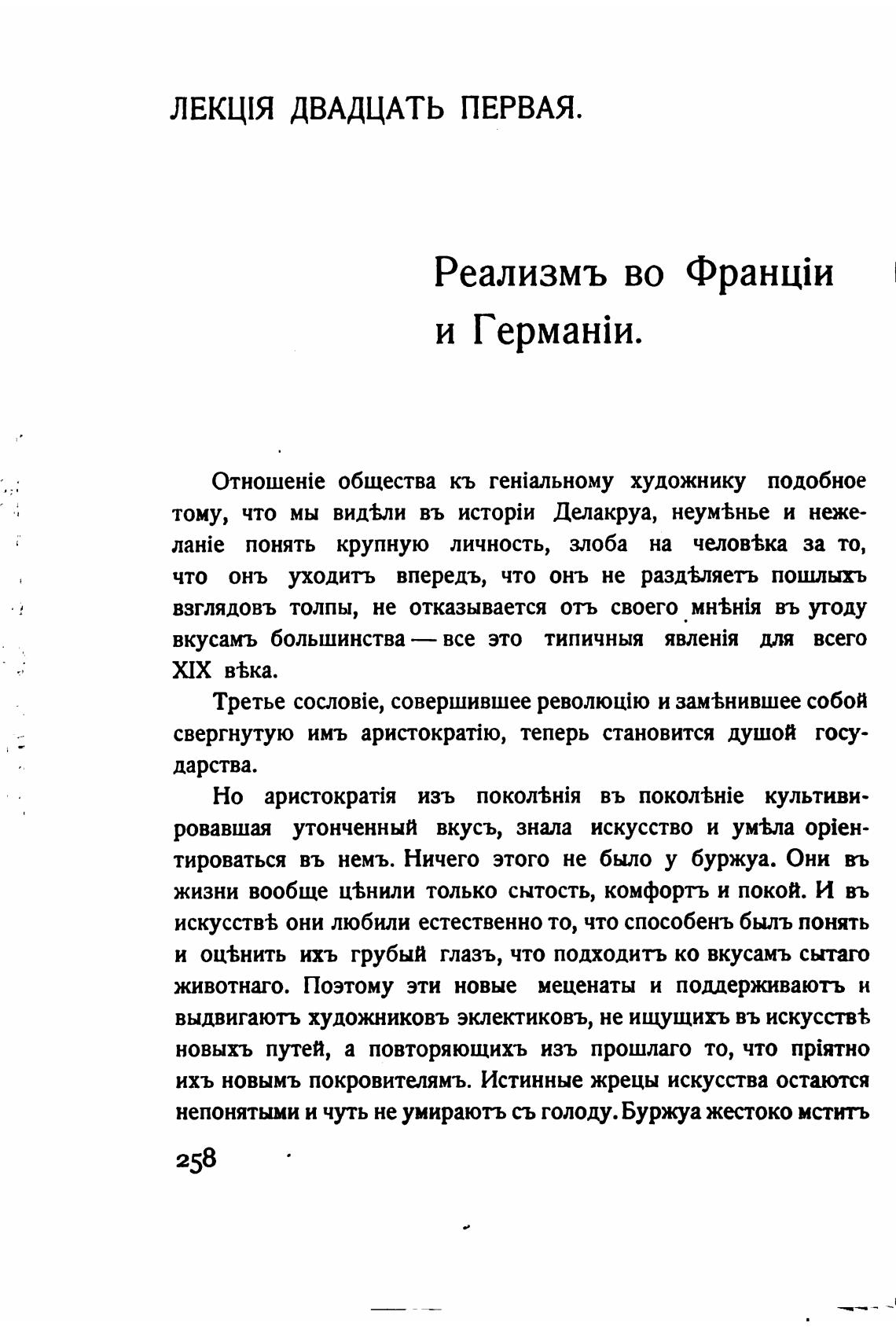 ЛЕКЦІЯ ДВАДЦАТЬ ПЕРВАЯ.

Реализмъ во Франціи и Германіи.

Отношеніе общества къ геніальному художнику подобное тому, что мы видѣли въ исторіи Делакруа, неумѣнье и нежеланіе понять крупную личность, злоба на человѣка за то, что онъ уходитъ впередъ, что онъ не раздѣляетъ пошлыхъ взглядовъ толпы, не отказывается отъ своего мнѣнія въ угоду вкусамъ большинства — все это типичныя явленія для всего XIX вѣка.

Третье сословіе, совершившее революцію и замѣнившее собой свергнутую имъ аристократію, теперь становится душой государства.

Но аристократія изъ поколѣнія въ поколѣніе культивировавшая утонченный вкусъ, знала искусство и умѣла оріентироваться въ немъ. Ничего этого не было у буржуа. Они въ жизни вообще цѣнили только сытость, комфортъ и покой. И въ искусствѣ они любили естественно то, что способенъ былъ понять и оцѣнить ихъ грубый глазъ, что подходитъ ко вкусамъ сытаго животнаго. Поэтому эти новые меценаты и поддерживаютъ и выдвигаютъ художниковъ эклектиковъ, не ищущихъ въ искусствѣ новыхъ путей, а повторяющихъ изъ прошлаго то, что пріятно ихъ новымъ покровителямъ. Истинные жрецы искусства остаются непонятыми и чуть не умираютъ съ голоду. Буржуа жестоко мститъ

258